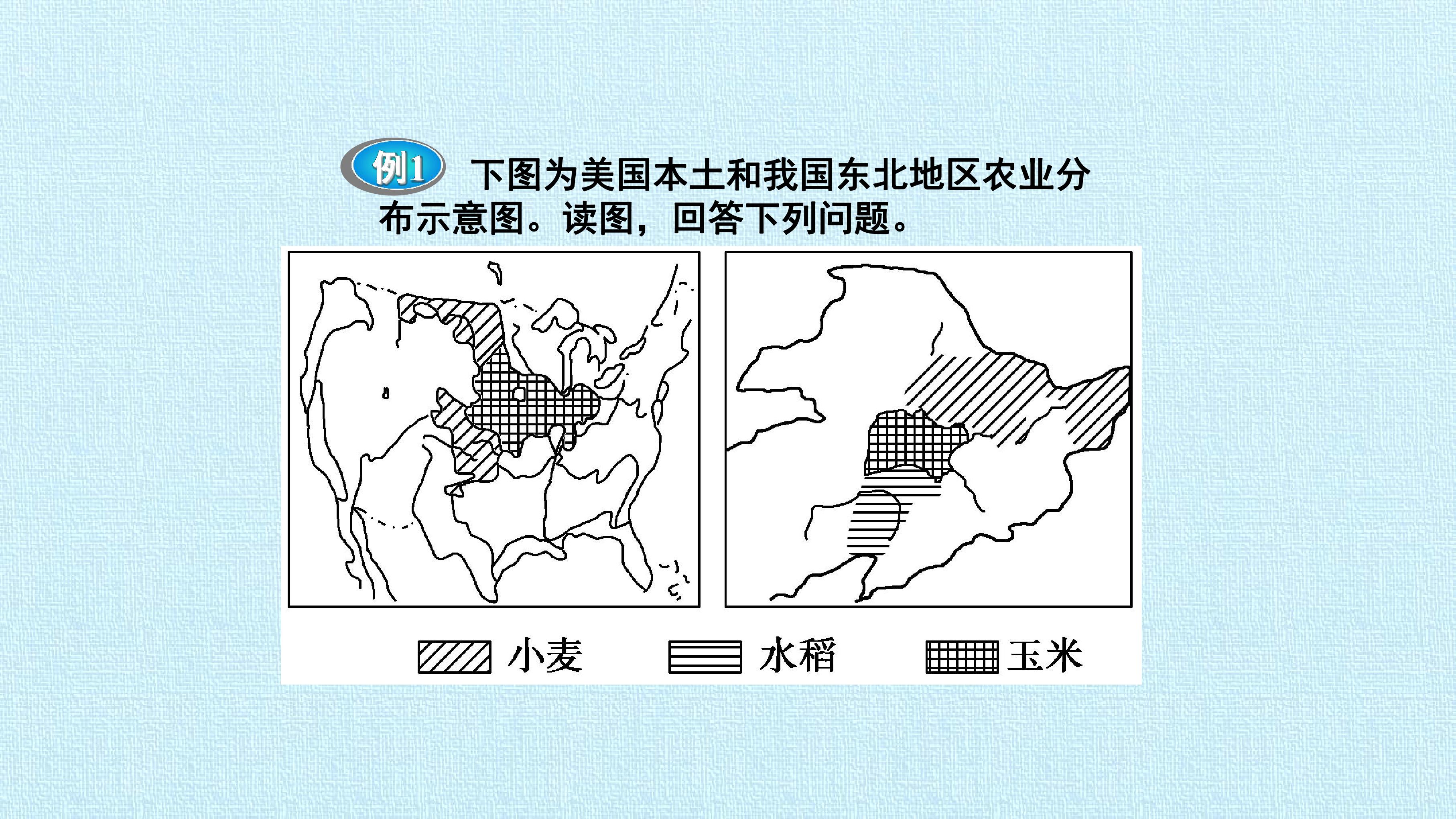 例1 下图为美国本土和我国东北地区农业分布示意图。读图，回答下列问题。

小麦 水稻 玉米